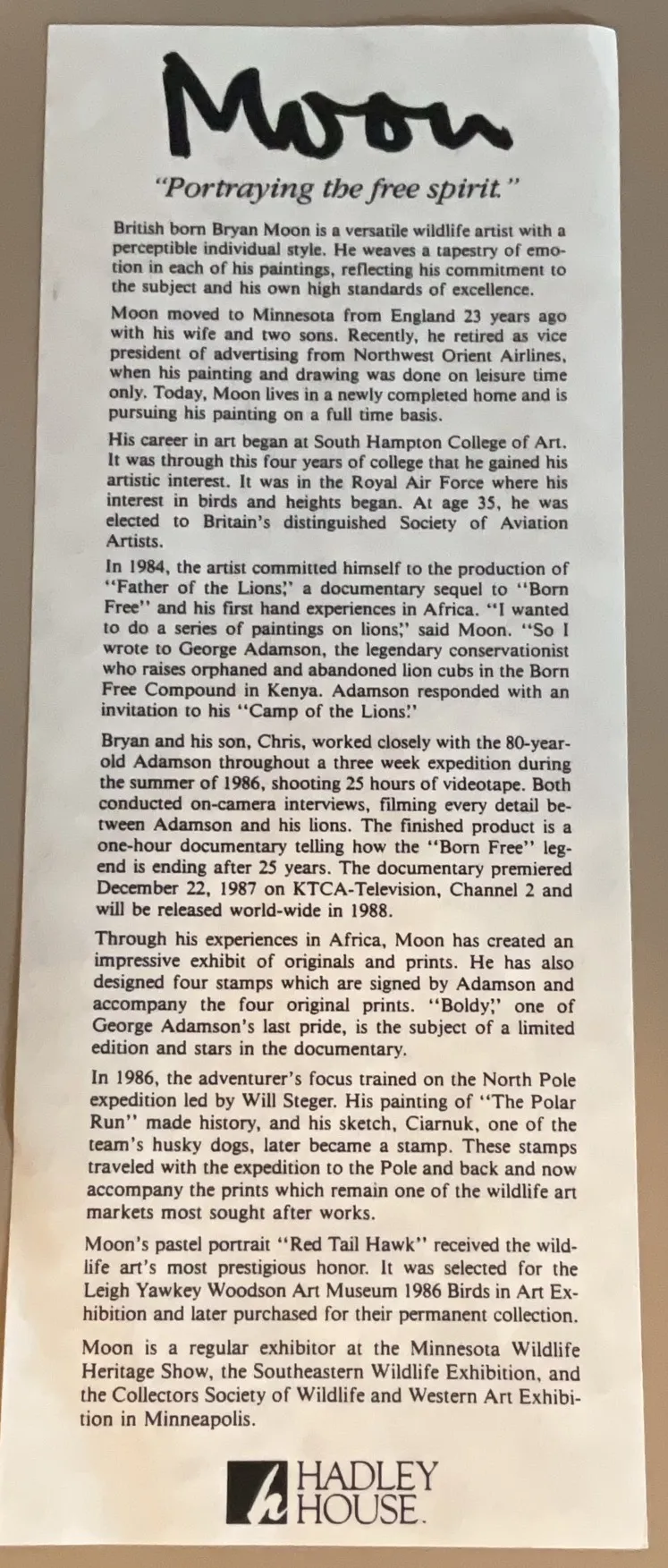 Moon

"Portraying the free spirit."

British born Bryan Moon is a versatile wildlife artist with a perceptible individual style. He weaves a tapestry of emotion in each of his paintings, reflecting his commitment to the subject and his own high standards of excellence.

Moon moved to Minnesota from England 23 years ago with his wife and two sons. Recently, he retired as vice president of advertising from Northwest Orient Airlines, when his painting and drawing was done on leisure time only. Today, Moon lives in a newly completed home and is pursuing his painting on a full time basis.

His career in art began at South Hampton College of Art. It was through this four years of college that he gained his artistic interest. It was in the Royal Air Force where his interest in birds and heights began. At age 35, he was elected to Britain's distinguished Society of Aviation Artists.

In 1984, the artist committed himself to the production of "Father of the Lions," a documentary sequel to "Born Free" and his first hand experiences in Africa. "I wanted to do a series of paintings on lions," said Moon. "So I wrote to George Adamson, the legendary conservationist who raises orphaned and abandoned lion cubs in the Born Free Compound in Kenya. Adamson responded with an invitation to his "Camp of the Lions."

Bryan and his son, Chris, worked closely with the 80-year-old Adamson throughout a three week expedition during the summer of 1986, shooting 25 hours of videotape. Both conducted on-camera interviews, filming every detail between Adamson and his lions. The finished product is a one-hour documentary telling how the "Born Free" legend is ending after 25 years. The documentary premiered December 22, 1987 on KTCA-Television, Channel 2 and will be released world-wide in 1988.

Through his experiences in Africa, Moon has created an impressive exhibit of originals and prints. He has also designed four stamps which are signed by Adamson and accompany the four original prints. "Boldy," one of George Adamson's last pride, is the subject of a limited edition and stars in the documentary.

In 1986, the adventurer's focus trained on the North Pole expedition led by Will Steger. His painting of "The Polar Run" made history, and his sketch, Ciarnuk, one of the team's husky dogs, later became a stamp. These stamps traveled with the expedition to the Pole and back and now accompany the prints which remain one of the wildlife art markets most sought after works.

Moon's pastel portrait "Red Tail Hawk" received the wildlife art's most prestigious honor. It was selected for the Leigh Yawkey Woodson Art Museum 1986 Birds in Art Exhibition and later purchased for their permanent collection.

Moon is a regular exhibitor at the Minnesota Wildlife Heritage Show, the Southeastern Wildlife Exhibition, and the Collectors Society of Wildlife and Western Art Exhibition in Minneapolis.

HADLEY HOUSE.